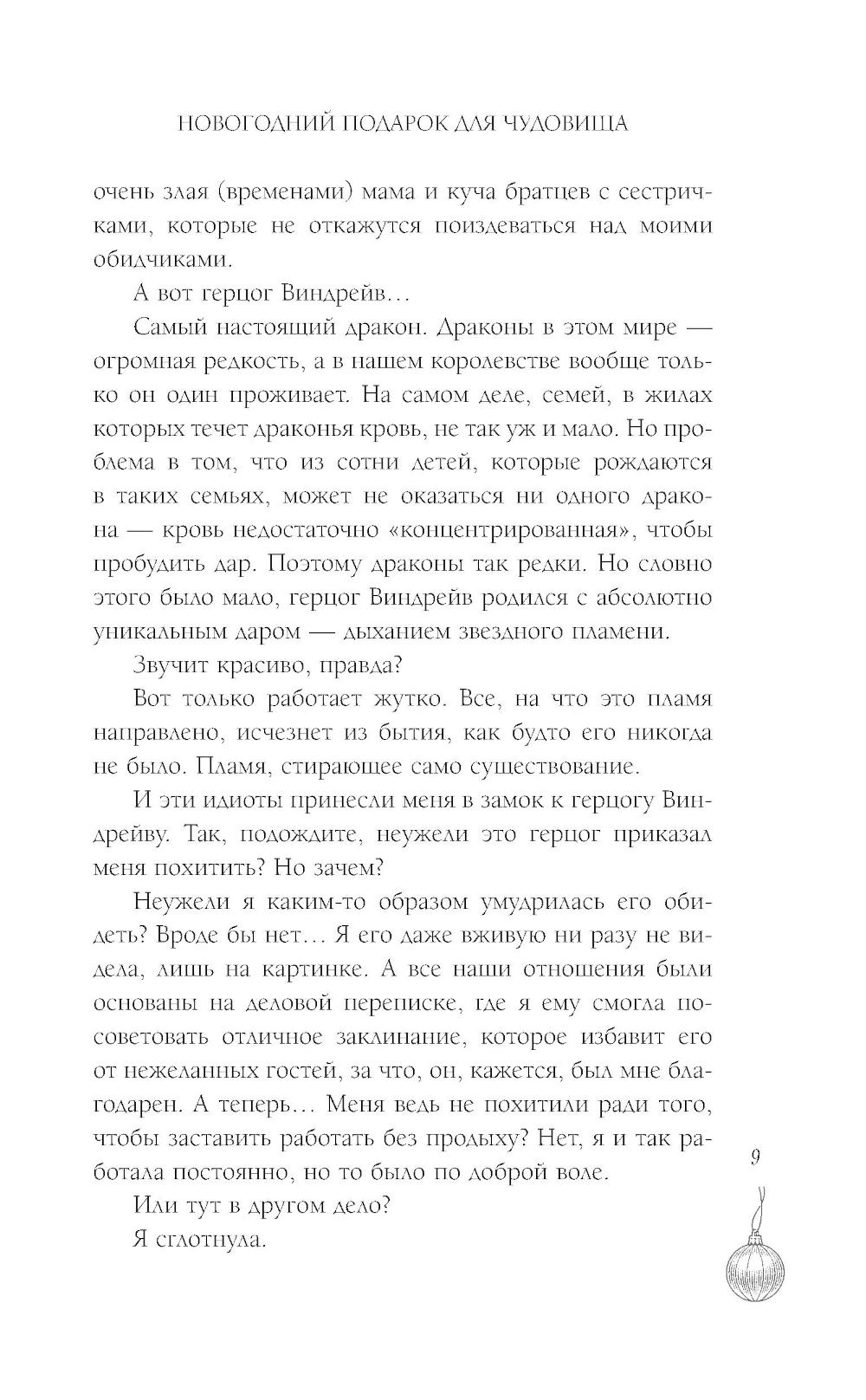 НОВОГОДНИЙ ПОДАРОК ДЛЯ ЧУДОВИЩА

очень злая (временами) мама и куча братцев с сестричками, которые не откажутся поиздеваться над моими обидчиками.

А вот герцог Виндрейв…

Самый настоящий дракон. Драконы в этом мире — огромная редкость, а в нашем королевстве вообще только он один проживает. На самом деле, семей, в жилах которых течет драконья кровь, не так уж и мало. Но проблема в том, что из сотни детей, которые рождаются в таких семьях, может не оказаться ни одного дракона — кровь недостаточно «концентрированная», чтобы пробудить дар. Поэтому драконы так редки. Но словно этого было мало, герцог Виндрейв родился с абсолютно уникальным даром — дыханием звездного пламени.

Звучит красиво, правда?

Вот только работает жутко. Все, на что это пламя направлено, исчезнет из бытия, как будто его никогда не было. Пламя, стирающее само существование.

И эти идиоты принесли меня в замок к герцогу Виндрейву. Так, подождите, неужели это герцог приказал меня похитить? Но зачем?

Неужели я каким-то образом умудрилась его обидеть? Вроде бы нет… Я его даже вживую ни разу не видела, лишь на картинке. А все наши отношения были основаны на деловой переписке, где я ему смогла посоветовать отличное заклинание, которое избавит его от нежеланных гостей, за что, он, кажется, был мне благодарен. А теперь… Меня ведь не похитили ради того, чтобы заставить работать без продыху? Нет, я и так работала постоянно, но то было по доброй воле.

Или тут в другом дело?

Я сглотнула.

9